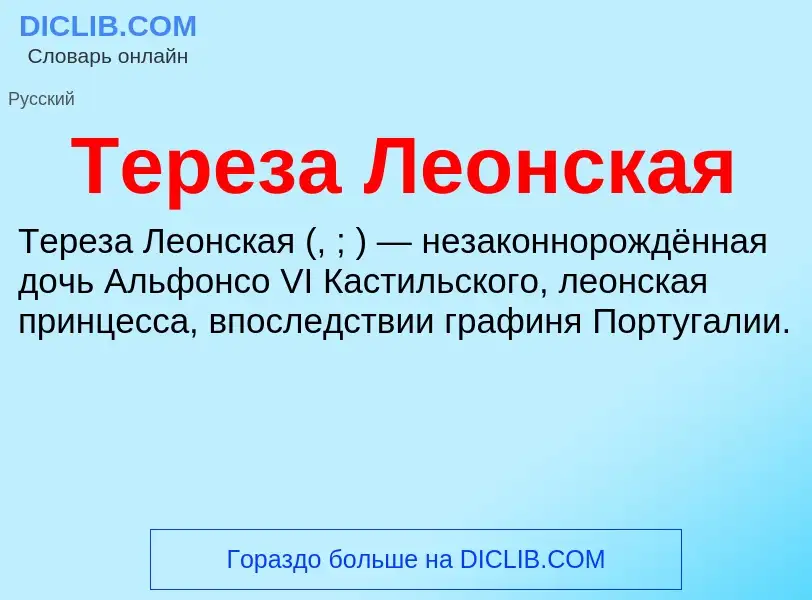 DICLIB.COM
Словарь онлайн

Русский

Тереза Леонская

Тереза Леонская (, ; ) — незаконнорождённая дочь Альфонсо VI Кастильского, леонская принцесса, впоследствии графиня Португалии.

Гораздо больше на DICLIB.COM